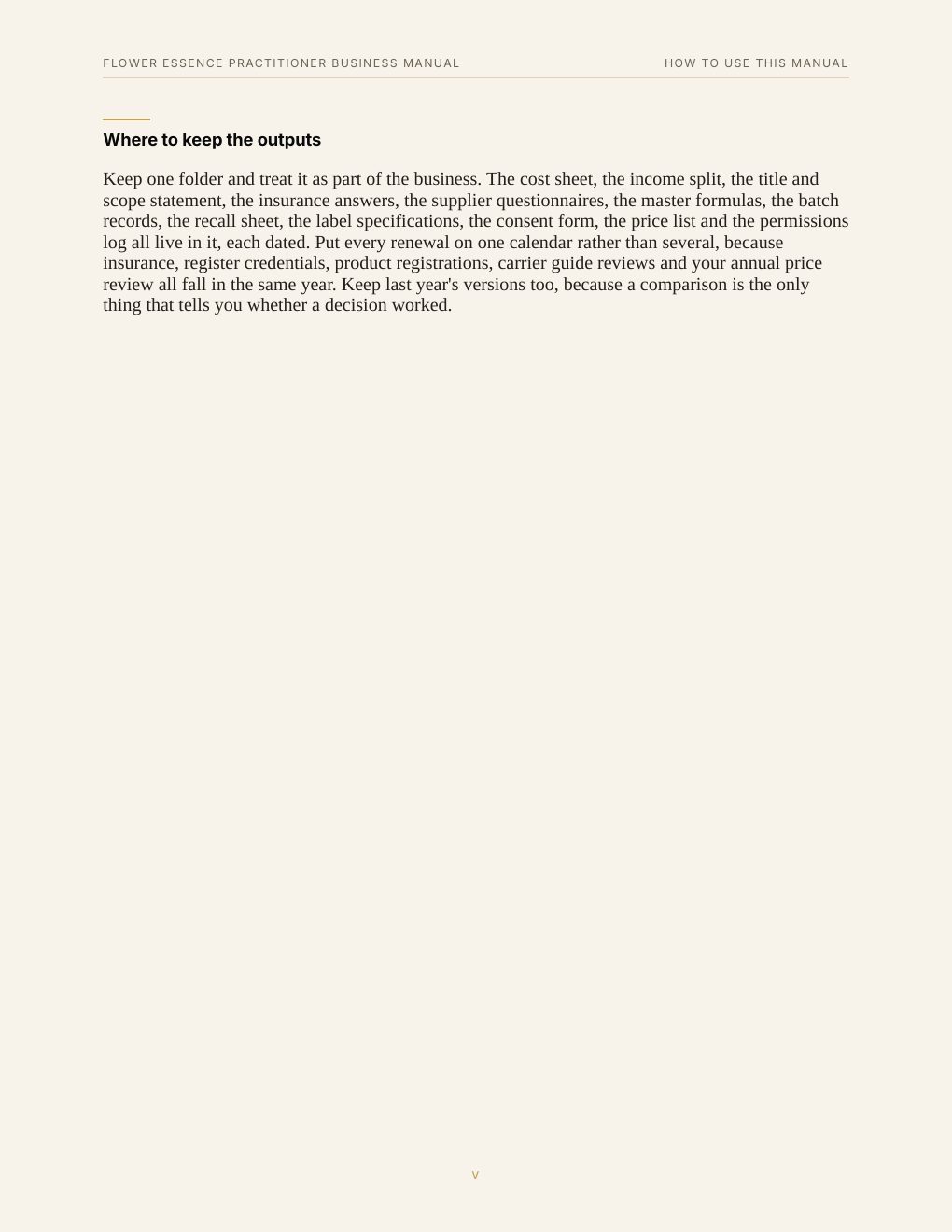 FLOWER ESSENCE PRACTITIONER BUSINESS MANUAL

HOW TO USE THIS MANUAL

Where to keep the outputs

Keep one folder and treat it as part of the business. The cost sheet, the income split, the title and scope statement, the insurance answers, the supplier questionnaires, the master formulas, the batch records, the recall sheet, the label specifications, the consent form, the price list and the permissions log all live in it, each dated. Put every renewal on one calendar rather than several, because insurance, register credentials, product registrations, carrier guide reviews and your annual price review all fall in the same year. Keep last year's versions too, because a comparison is the only thing that tells you whether a decision worked.

v